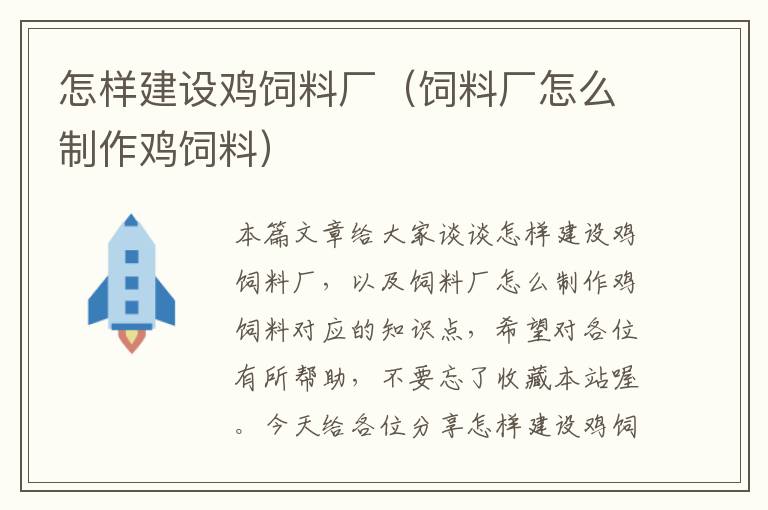 怎样建设鸡饲料厂（饲料厂怎么制作鸡饲料）

本篇文章给大家谈谈怎样建设鸡饲料厂，以及饲料厂怎么制作鸡饲料对应的知识点，希望对各位有所帮助，不要忘了收藏本站喔。今天给各位分享怎样建设鸡饲